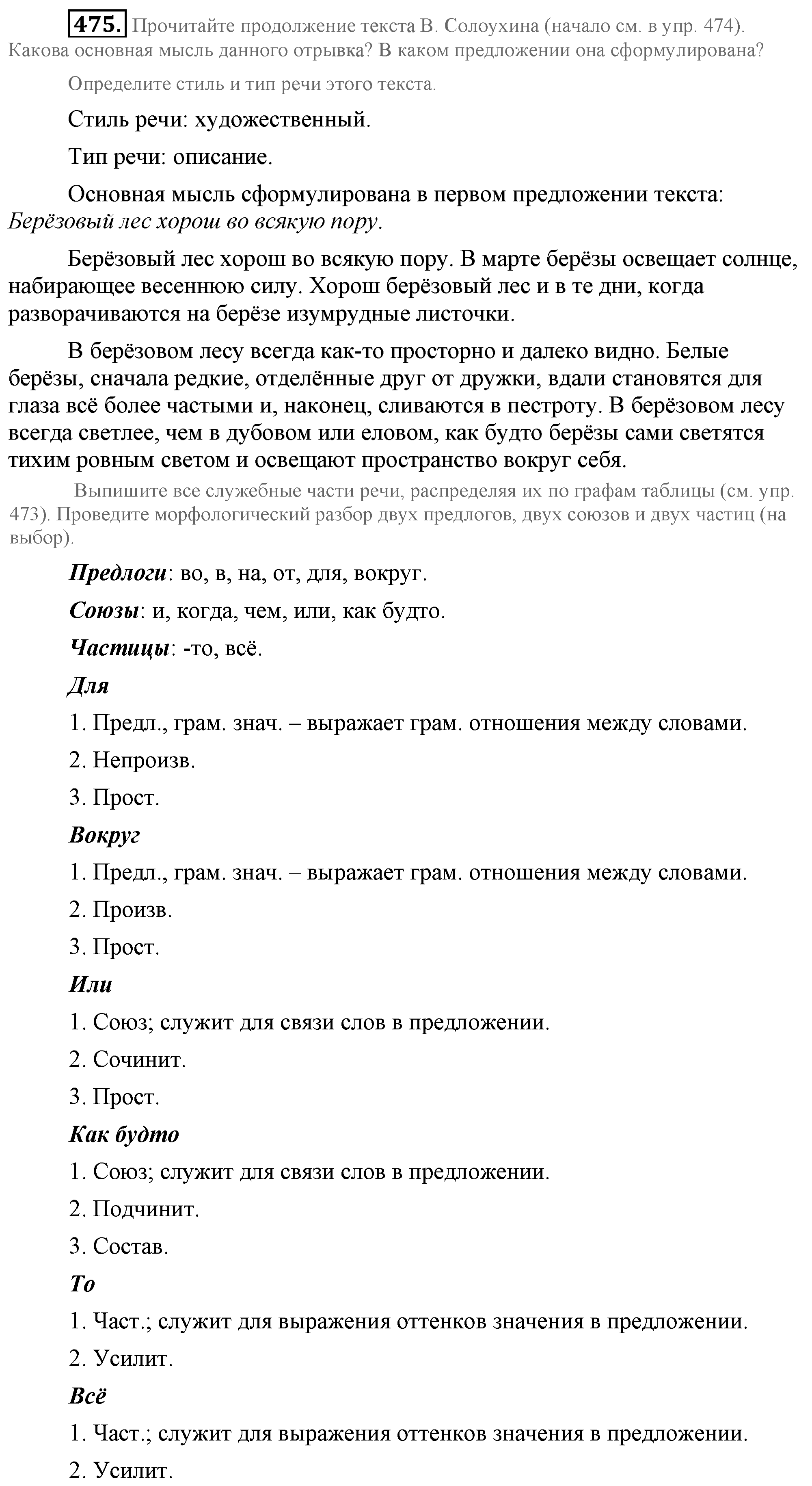 475. Прочитайте продолжение текста В. Солоухина (начало см. в упр. 474). Какова основная мысль данного отрывка? В каком предложении она сформулирована?

Определите стиль и тип речи этого текста.

Стиль речи: художественный.

Тип речи: описание.

Основная мысль сформулирована в первом предложении текста: Берёзовый лес хорош во всякую пору.

Берёзовый лес хорош во всякую пору. В марте берёзы освещает солнце, набирающее весеннюю силу. Хорош берёзовый лес и в те дни, когда разворачиваются на берёзе изумрудные листочки.

В берёзовом лесу всегда как-то просторно и далеко видно. Белые берёзы, сначала редкие, отделённые друг от дружки, вдали становятся для глаза всё более частыми и, наконец, сливаются в пестроту. В берёзовом лесу всегда светлее, чем в дубовом или еловом, как будто берёзы сами светятся тихим ровным светом и освещают пространство вокруг себя.

Выпишите все служебные части речи, распределяя их по графам таблицы (см. упр. 473). Проведите морфологический разбор двух предлогов, двух союзов и двух частиц (на выбор).

Предлоги: во, в, на, от, для, вокруг.

Союзы: и, когда, чем, или, как будто.

Частицы: -то, всё.

Для

1. Предл., грам. знач. – выражает грам. отношения между словами.

2. Непроизв.

3. Прост.

Вокруг

1. Предл., грам. знач. – выражает грам. отношения между словами.

2. Произв.

3. Прост.

Или

1. Союз; служит для связи слов в предложении.

2. Сочинит.

3. Прост.

Как будто

1. Союз; служит для связи слов в предложении.

2. Подчинит.

3. Состав.

То

1. Част.; служит для выражения оттенков значения в предложении.

2. Усилит.

Всё

1. Част.; служит для выражения оттенков значения в предложении.

2. Усилит.